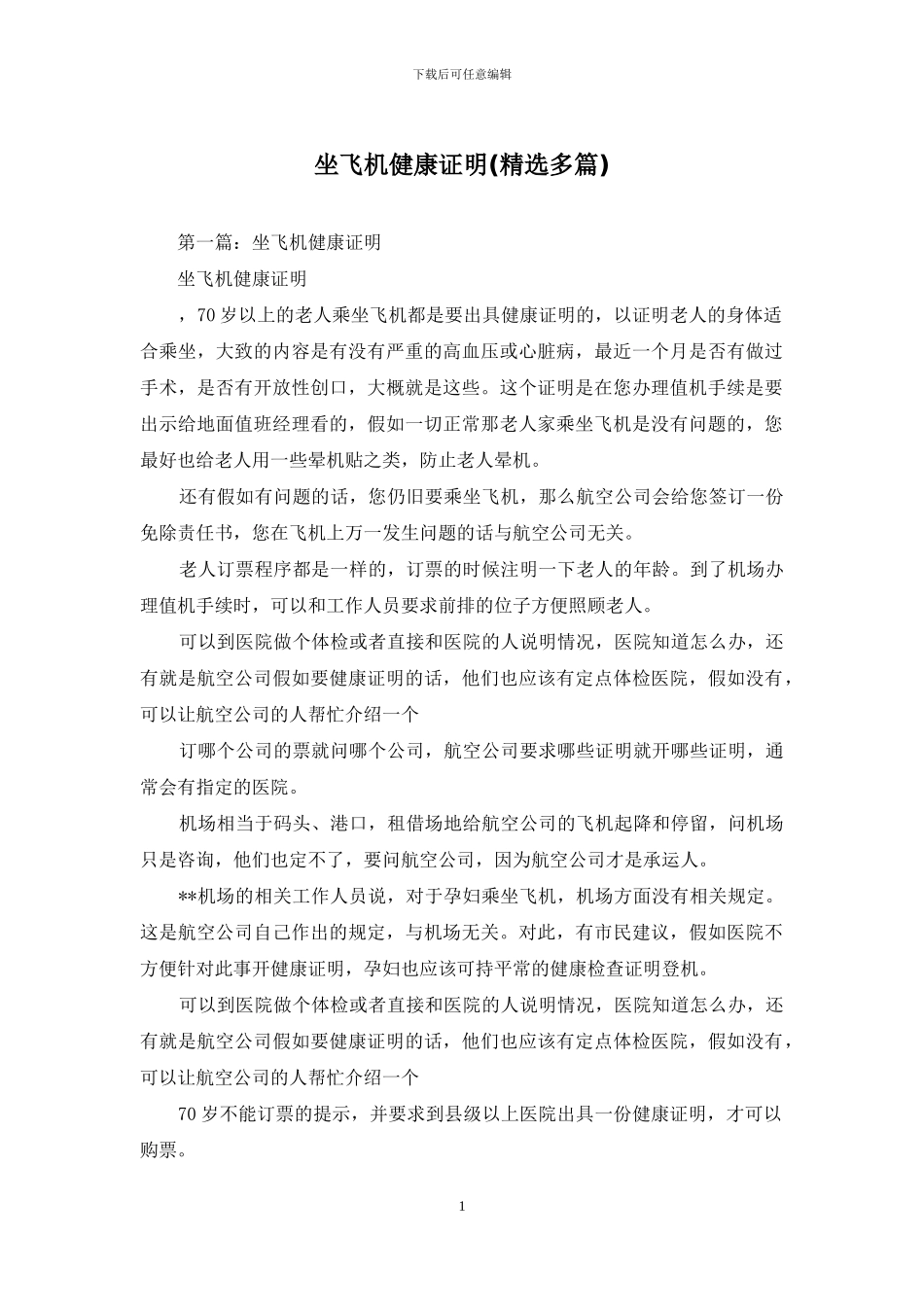 下载后可任意编辑

坐飞机健康证明(精选多篇)

第一篇：坐飞机健康证明

坐飞机健康证明

，70 岁以上的老人乘坐飞机都是要出具健康证明的，以证明老人的身体适合乘坐，大致的内容是有没有严重的高血压或心脏病，最近一个月是否有做过手术，是否有开放性创口，大概就是这些。这个证明是在您办理值机手续是要出示给地面值班经理看的，假如一切正常那老人家乘坐飞机是没有问题的，您最好也给老人用一些晕机贴之类，防止老人晕机。

还有假如有问题的话，您仍旧要乘坐飞机，那么航空公司会给您签订一份免除责任书，您在飞机上万一发生问题的话与航空公司无关。

老人订票程序都是一样的，订票的时候注明一下老人的年龄。到了机场办理值机手续时，可以和工作人员要求前排的位子方便照顾老人。

可以到医院做个体检或者直接和医院的人说明情况，医院知道怎么办，还有就是航空公司假如要健康证明的话，他们也应该有定点体检医院，假如没有，可以让航空公司的人帮忙介绍一个

订哪个公司的票就问哪个公司，航空公司要求哪些证明就开哪些证明，通常会有指定的医院。

机场相当于码头、港口，租借场地给航空公司的飞机起降和停留，问机场只是咨询，他们也定不了，要问航空公司，因为航空公司才是承运人。

**机场的相关工作人员说，对于孕妇乘坐飞机，机场方面没有相关规定。这是航空公司自己作出的规定，与机场无关。对此，有市民建议，假如医院不方便针对此事开健康证明，孕妇也应该可持平常的健康检查证明登机。

可以到医院做个体检或者直接和医院的人说明情况，医院知道怎么办，还有就是航空公司假如要健康证明的话，他们也应该有定点体检医院，假如没有，可以让航空公司的人帮忙介绍一个

70 岁不能订票的提示，并要求到县级以上医院出具一份健康证明，才可以购票。

1